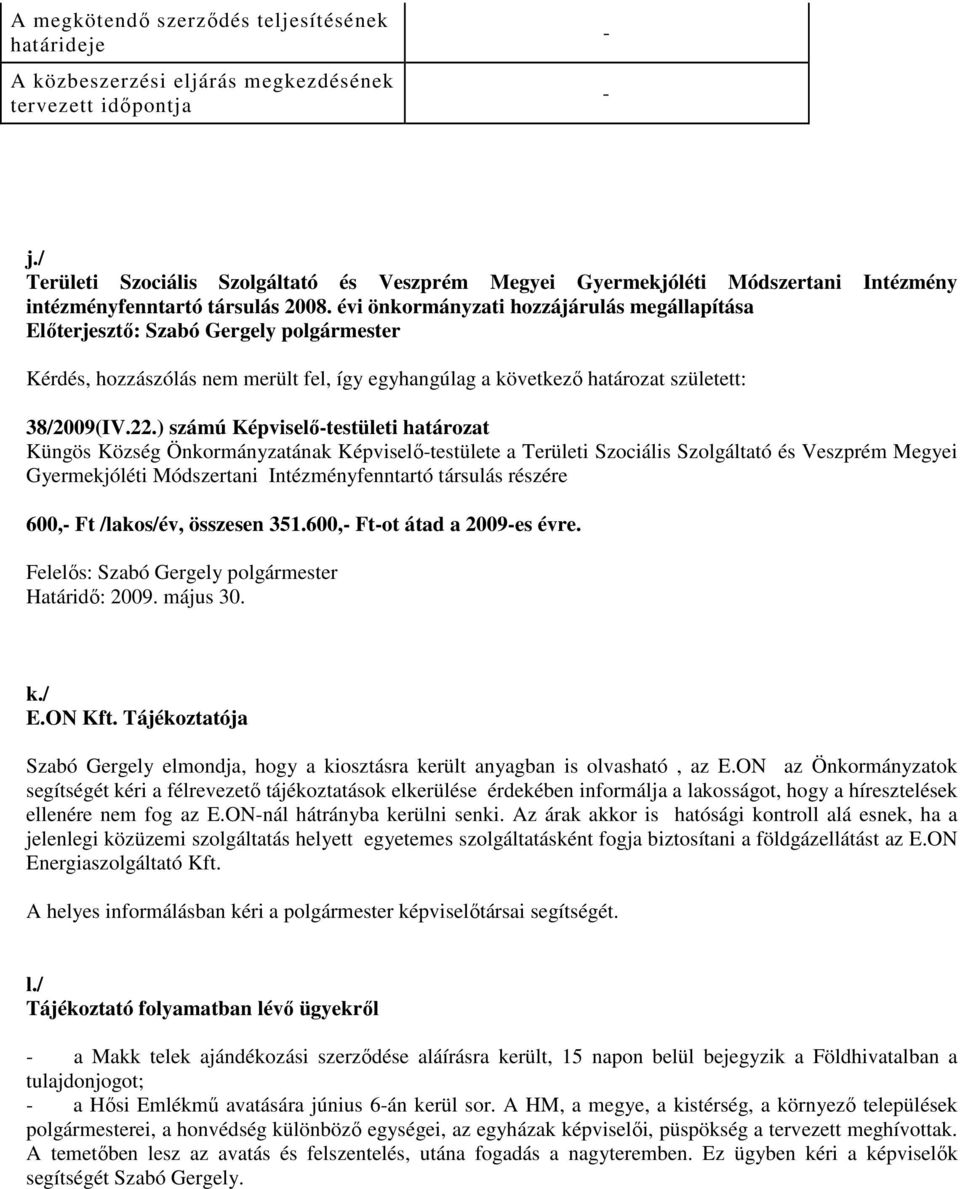 | A megkötendő szerződés teljesítésének határideje | - |
|---|---|
| A közbeszerzési eljárás megkezdésének tervezett időpontja | - |

j./
Területi Szociális Szolgáltató és Veszprém Megyei Gyermekjóléti Módszertani Intézmény intézményfenntartó társulás 2008. évi önkormányzati hozzájárulás megállapítása
Előterjesztő: Szabó Gergely polgármester

Kérdés, hozzászólás nem merült fel, így egyhangúlag a következő határozat született:

38/2009(IV.22.) számú Képviselő-testületi határozat
Küngös Község Önkormányzatának Képviselő-testülete a Területi Szociális Szolgáltató és Veszprém Megyei Gyermekjóléti Módszertani Intézményfenntartó társulás részére

600,- Ft /lakos/év, összesen 351.600,- Ft-ot átad a 2009-es évre.

Felelős: Szabó Gergely polgármester
Határidő: 2009. május 30.

k./
E.ON Kft. Tájékoztatója

Szabó Gergely elmondja, hogy a kiosztásra került anyagban is olvasható , az E.ON az Önkormányzatok segítségét kéri a félrevezető tájékoztatások elkerülése érdekében informálja a lakosságot, hogy a híresztelések ellenére nem fog az E.ON-nál hátrányba kerülni senki. Az árak akkor is hatósági kontroll alá esnek, ha a jelenlegi közüzemi szolgáltatás helyett egyetemes szolgáltatásként fogja biztosítani a földgázellátást az E.ON Energiaszolgáltató Kft.

A helyes informálásban kéri a polgármester képviselőtársai segítségét.

l./
Tájékoztató folyamatban lévő ügyekről

- a Makk telek ajándékozási szerződése aláírásra került, 15 napon belül bejegyzik a Földhivatalban a tulajdonjogot;
- a Hősi Emlékmű avatására június 6-án kerül sor. A HM, a megye, a kistérség, a környező települések polgármesterei, a honvédség különböző egységei, az egyházak képviselői, püspökség a tervezett meghívottak. A temetőben lesz az avatás és felszentelés, utána fogadás a nagyteremben. Ez ügyben kéri a képviselők segítségét Szabó Gergely.